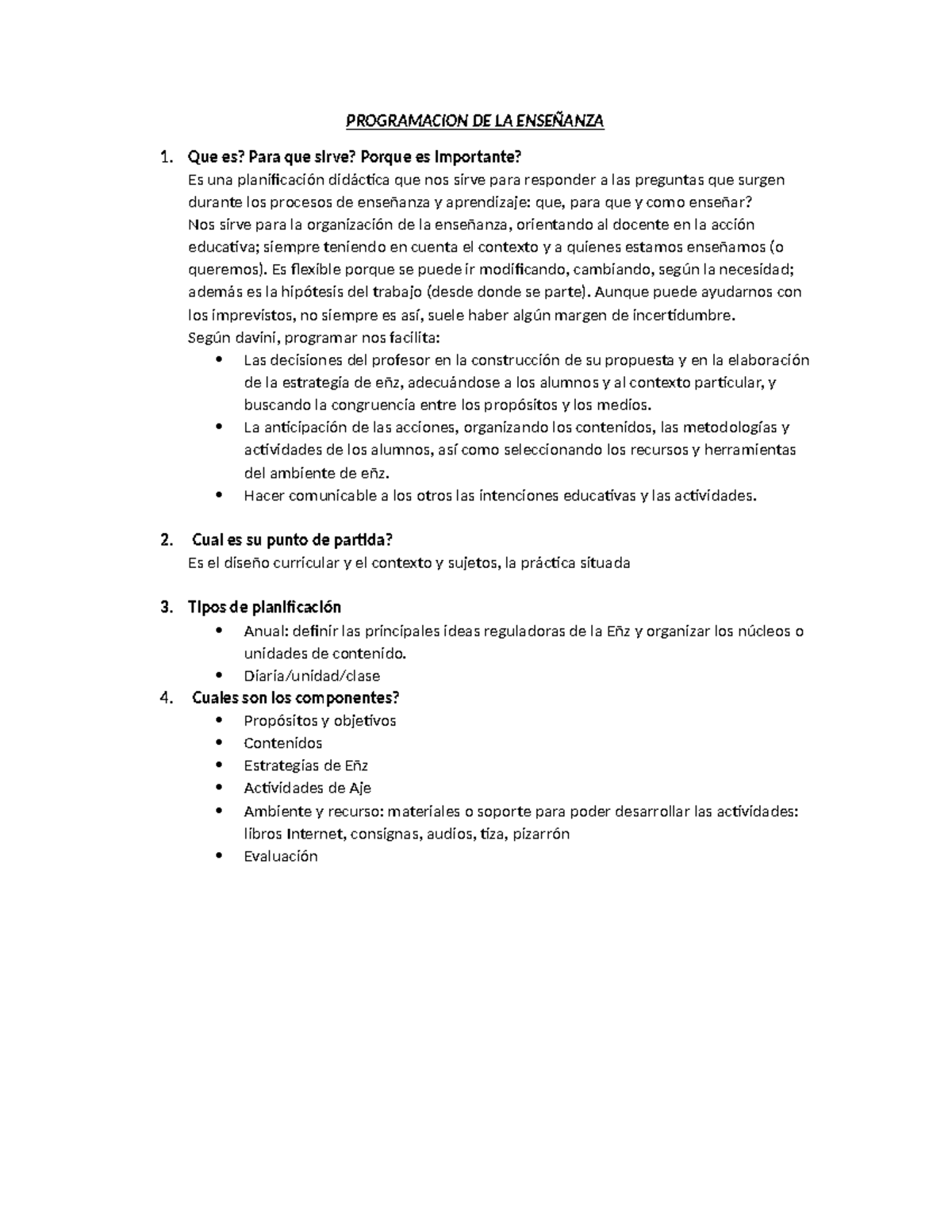 PROGRAMACION DE LA ENSEÑANZA

1. Que es? Para que sirve? Porque es importante?
Es una planificación didáctica que nos sirve para responder a las preguntas que surgen durante los procesos de enseñanza y aprendizaje: que, para que y como enseñar?
Nos sirve para la organización de la enseñanza, orientando al docente en la acción educativa; siempre teniendo en cuenta el contexto y a quienes estamos enseñamos (o queremos). Es flexible porque se puede ir modificando, cambiando, según la necesidad; además es la hipótesis del trabajo (desde donde se parte). Aunque puede ayudarnos con los imprevistos, no siempre es así, suele haber algún margen de incertidumbre.
Según davini, programar nos facilita:
• Las decisiones del profesor en la construcción de su propuesta y en la elaboración de la estrategia de eñz, adecuándose a los alumnos y al contexto particular, y buscando la congruencia entre los propósitos y los medios.
• La anticipación de las acciones, organizando los contenidos, las metodologías y actividades de los alumnos, así como seleccionando los recursos y herramientas del ambiente de eñz.
• Hacer comunicable a los otros las intenciones educativas y las actividades.

2. Cual es su punto de partida?
Es el diseño curricular y el contexto y sujetos, la práctica situada

3. Tipos de planificación
• Anual: definir las principales ideas reguladoras de la Eñz y organizar los núcleos o unidades de contenido.
• Diaria/unidad/clase

4. Cuales son los componentes?
• Propósitos y objetivos
• Contenidos
• Estrategias de Eñz
• Actividades de Aje
• Ambiente y recurso: materiales o soporte para poder desarrollar las actividades: libros Internet, consignas, audios, tiza, pizarrón
• Evaluación